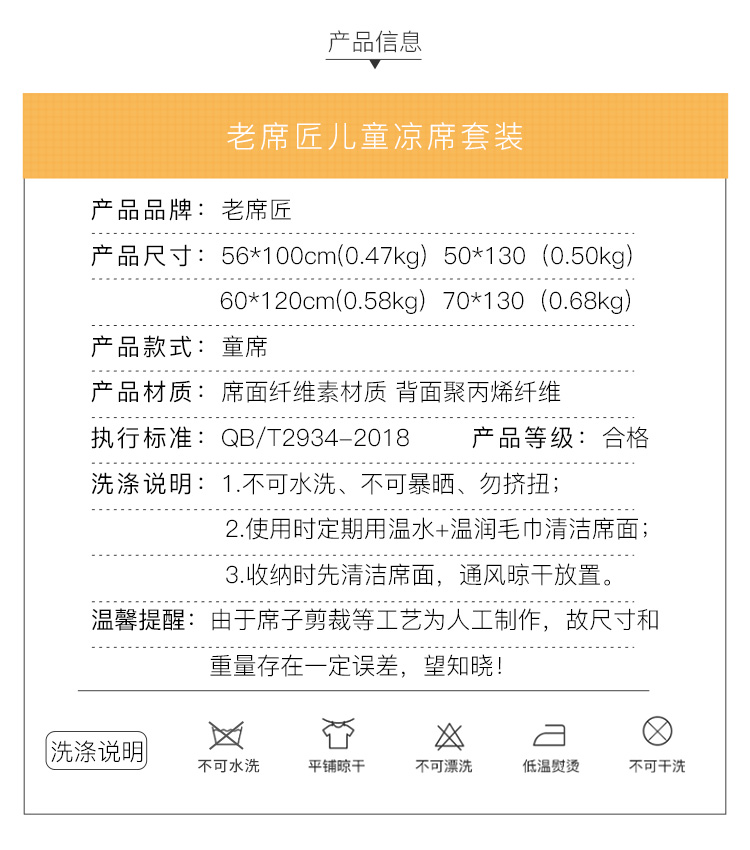 产品信息

老席匠儿童凉席套装

产品品牌：老席匠

产品尺寸：56*100cm(0.47kg) 50*130（0.50kg）
60*120cm(0.58kg) 70*130（0.68kg）

产品款式：童席

产品材质：席面纤维素材质 背面聚丙烯纤维

执行标准：QB/T2934-2018　　产品等级：合格

洗涤说明：1.不可水洗、不可暴晒、勿挤扭；
2.使用时定期用温水+温润毛巾清洁席面；
3.收纳时先清洁席面，通风晾干放置。

温馨提醒：由于席子剪裁等工艺为人工制作，故尺寸和重量存在一定误差，望知晓！

洗涤说明

不可水洗

平铺晾干

不可漂洗

低温熨烫

不可干洗